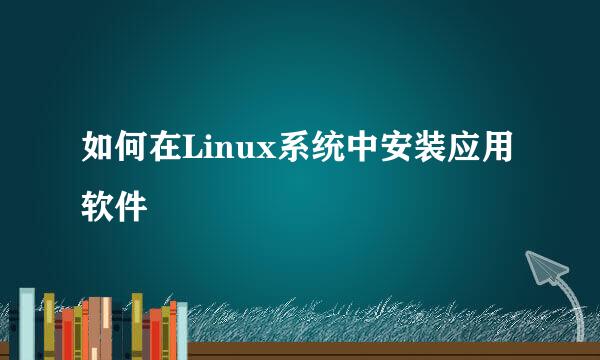 如何在Linux系统中安装应用软件